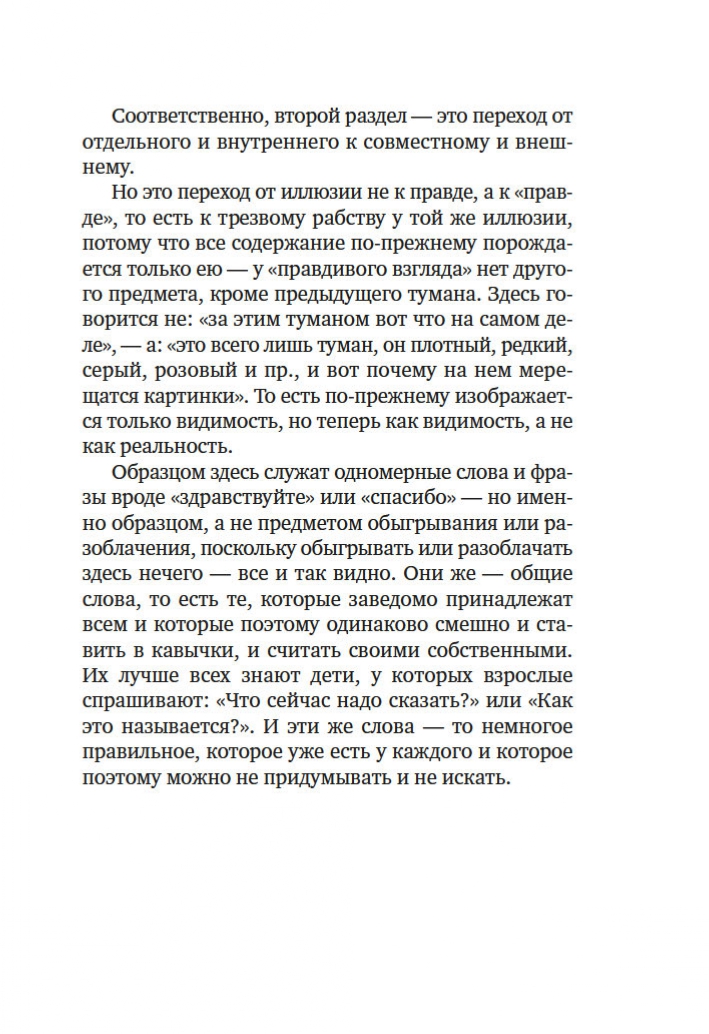 Соответственно, второй раздел — это переход от отдельного и внутреннего к совместному и внешнему.

Но это переход от иллюзии не к правде, а к «правде», то есть к трезвому рабству у той же иллюзии, потому что все содержание по-прежнему порождается только ею — у «правдивого взгляда» нет другого предмета, кроме предыдущего тумана. Здесь говорится не: «за этим туманом вот что на самом деле», — а: «это всего лишь туман, он плотный, редкий, серый, розовый и пр., и вот почему на нем мерещатся картинки». То есть по-прежнему изображается только видимость, но теперь как видимость, а не как реальность.

Образцом здесь служат одномерные слова и фразы вроде «здравствуйте» или «спасибо» — но именно образцом, а не предметом обыгрывания или разоблачения, поскольку обыгрывать или разоблачать здесь нечего — все и так видно. Они же — общие слова, то есть те, которые заведомо принадлежат всем и которые поэтому одинаково смешно и ставить в кавычки, и считать своими собственными. Их лучше всех знают дети, у которых взрослые спрашивают: «Что сейчас надо сказать?» или «Как это называется?». И эти же слова — то немногое правильное, которое уже есть у каждого и которое поэтому можно не придумывать и не искать.